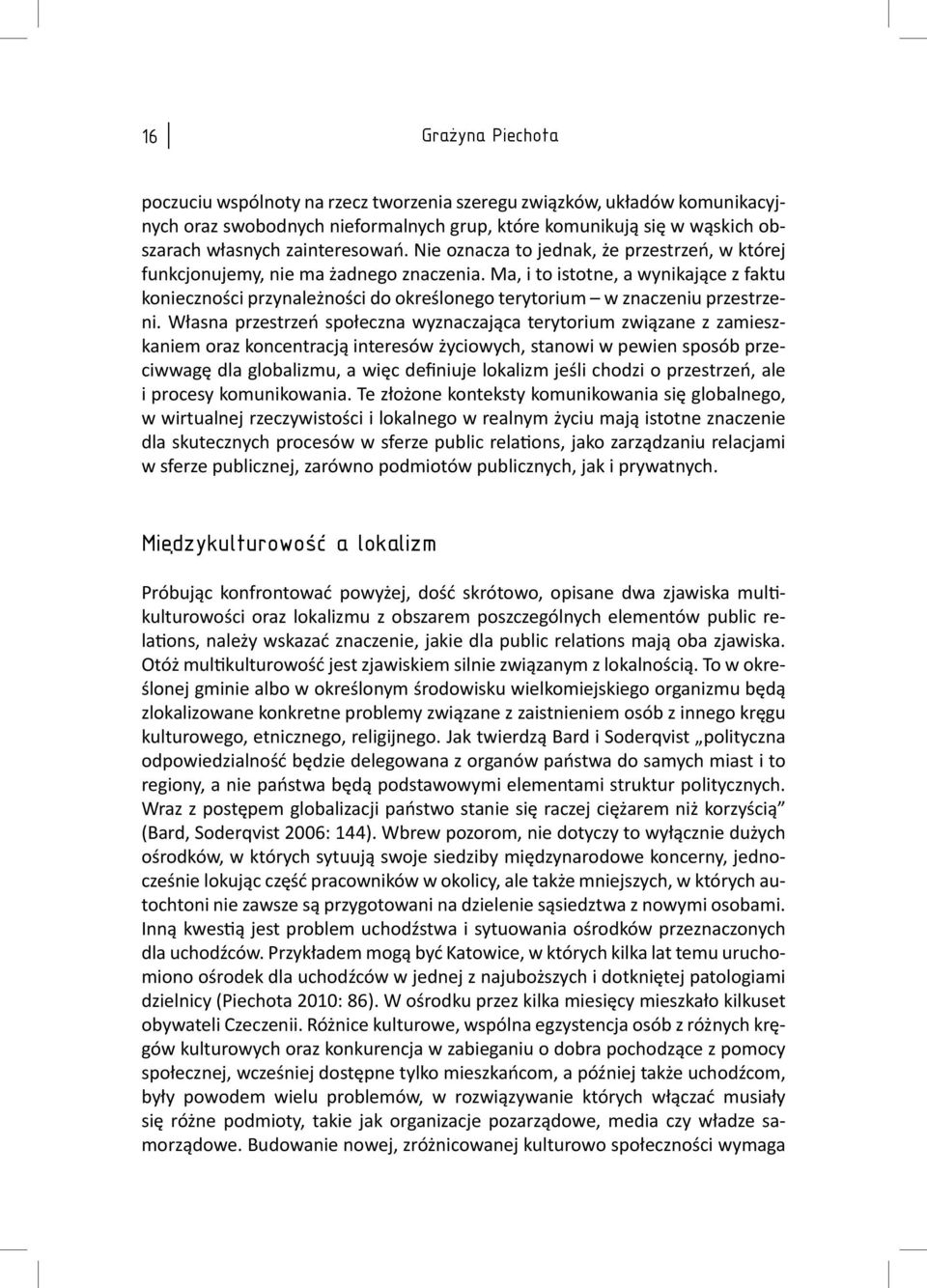 16

Grażyna Piechota

poczuciu wspólnoty na rzecz tworzenia szeregu związków, układów komunikacyjnych oraz swobodnych nieformalnych grup, które komunikują się w wąskich obszarach własnych zainteresowań. Nie oznacza to jednak, że przestrzeń, w której funkcjonujemy, nie ma żadnego znaczenia. Ma, i to istotne, a wynikające z faktu konieczności przynależności do określonego terytorium – w znaczeniu przestrzeni. Własna przestrzeń społeczna wyznaczająca terytorium związane z zamieszkaniem oraz koncentracją interesów życiowych, stanowi w pewien sposób przeciwwagę dla globalizmu, a więc definiuje lokalizm jeśli chodzi o przestrzeń, ale i procesy komunikowania. Te złożone konteksty komunikowania się globalnego, w wirtualnej rzeczywistości i lokalnego w realnym życiu mają istotne znaczenie dla skutecznych procesów w sferze public relations, jako zarządzaniu relacjami w sferze publicznej, zarówno podmiotów publicznych, jak i prywatnych.

Międzykulturowość a lokalizm

Próbując konfrontować powyżej, dość skrótowo, opisane dwa zjawiska multikulturowości oraz lokalizmu z obszarem poszczególnych elementów public relations, należy wskazać znaczenie, jakie dla public relations mają oba zjawiska. Otóż multikulturowość jest zjawiskiem silnie związanym z lokalnością. To w określonej gminie albo w określonym środowisku wielkomiejskiego organizmu będą zlokalizowane konkretne problemy związane z zaistnieniem osób z innego kręgu kulturowego, etnicznego, religijnego. Jak twierdzą Bard i Soderqvist „polityczna odpowiedzialność będzie delegowana z organów państwa do samych miast i to regiony, a nie państwa będą podstawowymi elementami struktur politycznych. Wraz z postępem globalizacji państwo stanie się raczej ciężarem niż korzyścią” (Bard, Soderqvist 2006: 144). Wbrew pozorom, nie dotyczy to wyłącznie dużych ośrodków, w których sytuują swoje siedziby międzynarodowe koncerny, jednocześnie lokując część pracowników w okolicy, ale także mniejszych, w których autochtoni nie zawsze są przygotowani na dzielenie sąsiedztwa z nowymi osobami. Inną kwestią jest problem uchodźstwa i sytuowania ośrodków przeznaczonych dla uchodźców. Przykładem mogą być Katowice, w których kilka lat temu uruchomiono ośrodek dla uchodźców w jednej z najuboższych i dotkniętej patologiami dzielnicy (Piechota 2010: 86). W ośrodku przez kilka miesięcy mieszkało kilkuset obywateli Czeczenii. Różnice kulturowe, wspólna egzystencja osób z różnych kręgów kulturowych oraz konkurencja w zabieganiu o dobra pochodzące z pomocy społecznej, wcześniej dostępne tylko mieszkańcom, a później także uchodźcom, były powodem wielu problemów, w rozwiązywanie których włączać musiały się różne podmioty, takie jak organizacje pozarządowe, media czy władze samorządowe. Budowanie nowej, zróżnicowanej kulturowo społeczności wymaga